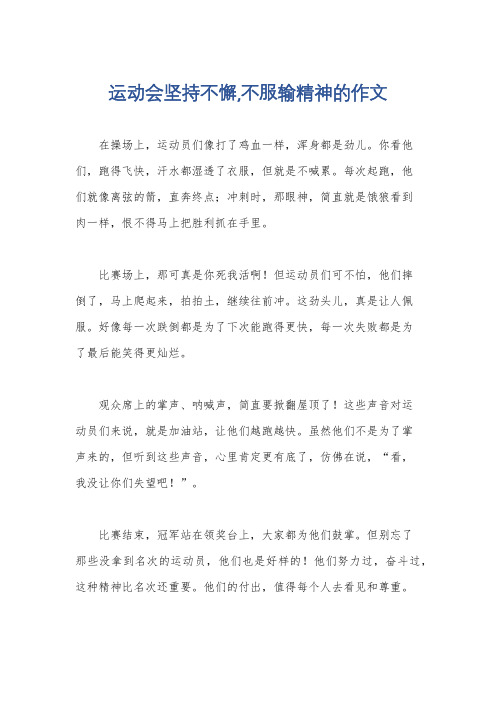 运动会坚持不懈,不服输精神的作文

在操场上，运动员们像打了鸡血一样，浑身都是劲儿。你看他们，跑得飞快，汗水都湿透了衣服，但就是不喊累。每次起跑，他们就像离弦的箭，直奔终点；冲刺时，那眼神，简直就是饿狼看到肉一样，恨不得马上把胜利抓在手里。

比赛场上，那可真是你死我活啊！但运动员们可不怕，他们摔倒了，马上爬起来，拍拍土，继续往前冲。这劲头儿，真是让人佩服。好像每一次跌倒都是为了下次能跑得更快，每一次失败都是为了最后能笑得更灿烂。

观众席上的掌声、呐喊声，简直要掀翻屋顶了！这些声音对运动员们来说，就是加油站，让他们越跑越快。虽然他们不是为了掌声来的，但听到这些声音，心里肯定更有底了，仿佛在说，“看，我没让你们失望吧！”。

比赛结束，冠军站在领奖台上，大家都为他们鼓掌。但别忘了那些没拿到名次的运动员，他们也是好样的！他们努力过，奋斗过，这种精神比名次还重要。他们的付出，值得每个人去看见和尊重。